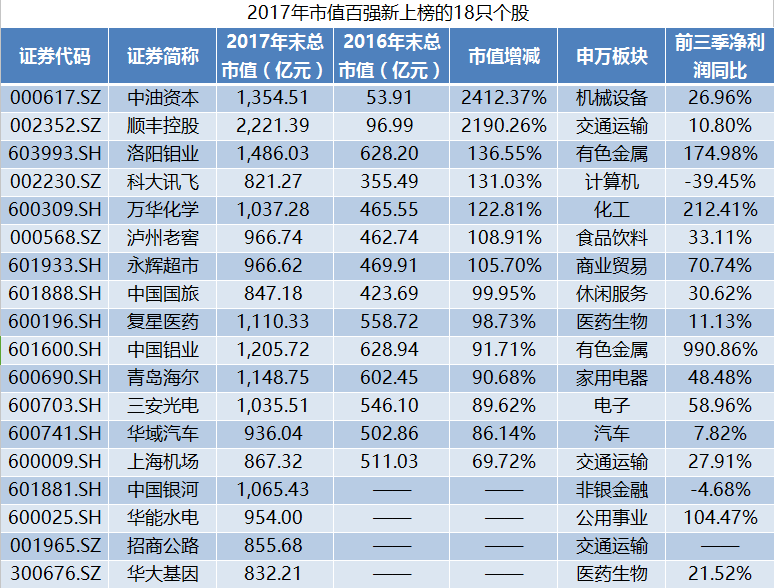 2017年市值百强新上榜的18只个股

| 证券代码 | 证券简称 | 2017年末总市值（亿元） | 2016年末总市值（亿元） | 市值增减 | 申万板块 | 前三季净利润同比 |
|---|---|---|---|---|---|---|
| 000617.SZ | 中油资本 | 1,354.51 | 53.91 | 2412.37% | 机械设备 | 26.96% |
| 002352.SZ | 顺丰控股 | 2,221.39 | 96.99 | 2190.26% | 交通运输 | 10.80% |
| 603993.SH | 洛阳钼业 | 1,486.03 | 628.20 | 136.55% | 有色金属 | 174.98% |
| 002230.SZ | 科大讯飞 | 821.27 | 355.49 | 131.03% | 计算机 | -39.45% |
| 600309.SH | 万华化学 | 1,037.28 | 465.55 | 122.81% | 化工 | 212.41% |
| 000568.SZ | 泸州老窖 | 966.74 | 462.74 | 108.91% | 食品饮料 | 33.11% |
| 601933.SH | 永辉超市 | 966.62 | 469.91 | 105.70% | 商业贸易 | 70.74% |
| 601888.SH | 中国国旅 | 847.18 | 423.69 | 99.95% | 休闲服务 | 30.62% |
| 600196.SH | 复星医药 | 1,110.33 | 558.72 | 98.73% | 医药生物 | 11.13% |
| 601600.SH | 中国铝业 | 1,205.72 | 628.94 | 91.71% | 有色金属 | 990.86% |
| 600690.SH | 青岛海尔 | 1,148.75 | 602.45 | 90.68% | 家用电器 | 48.48% |
| 600703.SH | 三安光电 | 1,035.51 | 546.10 | 89.62% | 电子 | 58.96% |
| 600741.SH | 华域汽车 | 936.04 | 502.86 | 86.14% | 汽车 | 7.82% |
| 600009.SH | 上海机场 | 867.32 | 511.03 | 69.72% | 交通运输 | 27.91% |
| 601881.SH | 中国银河 | 1,065.43 | —— | —— | 非银金融 | -4.68% |
| 600025.SH | 华能水电 | 954.00 | —— | —— | 公用事业 | 104.47% |
| 001965.SZ | 招商公路 | 855.68 | —— | —— | 交通运输 | —— |
| 300676.SZ | 华大基因 | 832.21 | —— | —— | 医药生物 | 21.52% |